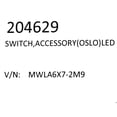 204629
SWITCH,ACCESSORY(OSLO)LED

V/N: MWLA6X7-2M9